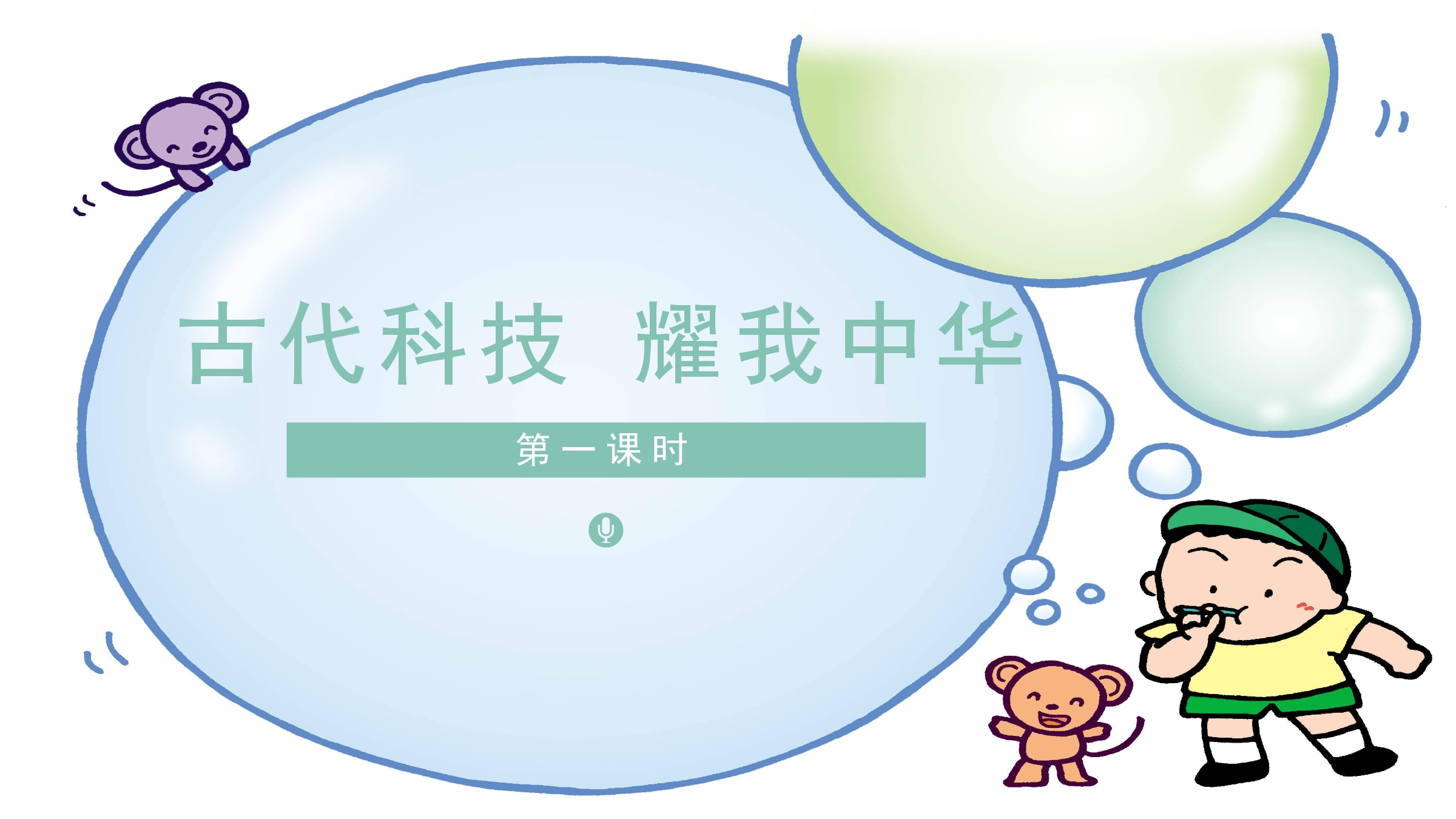 古代科技 耀我中华

第一课时